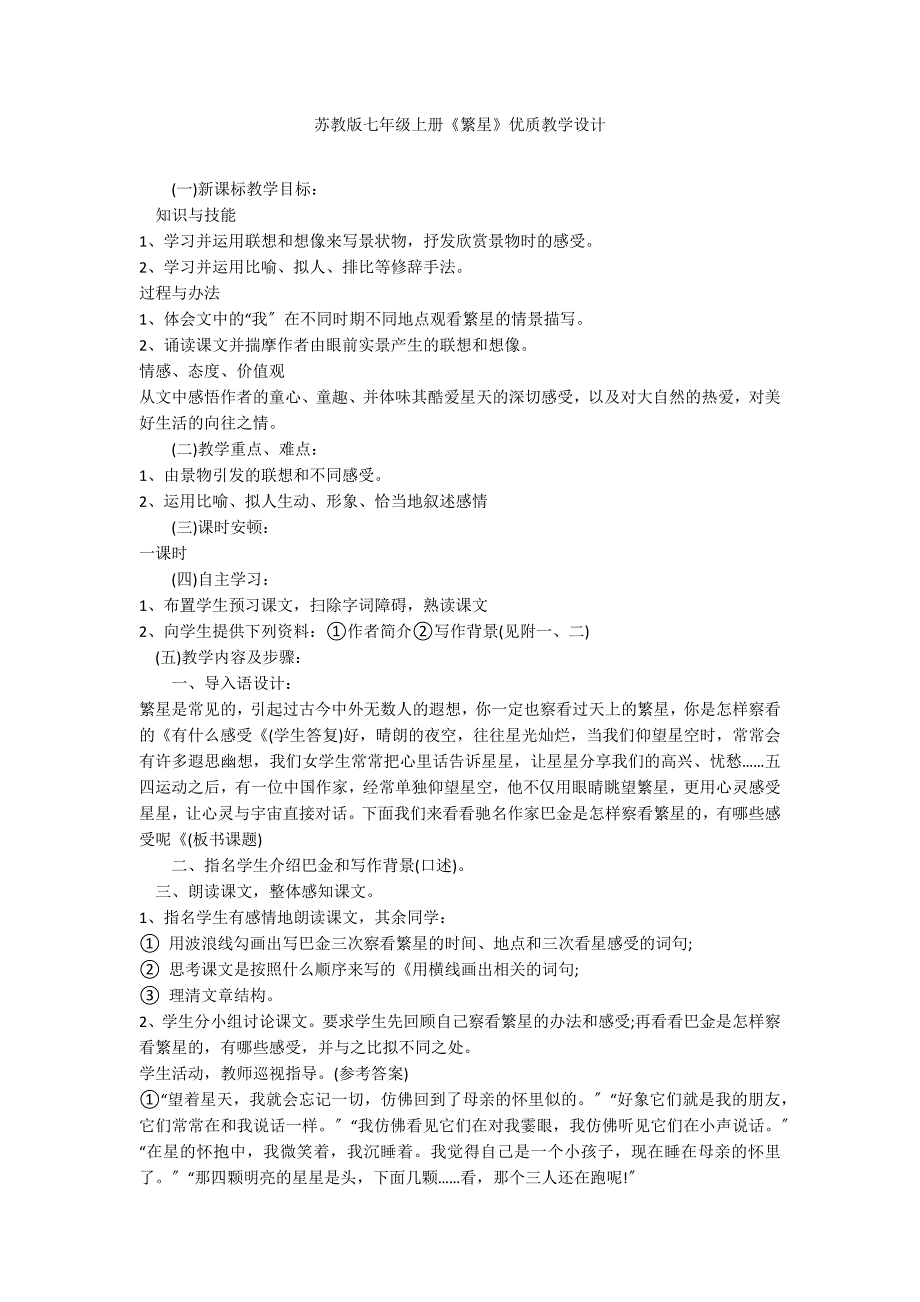 苏教版七年级上册《繁星》优质教学设计

(一)新课标教学目标：

知识与技能

1、学习并运用联想和想像来写景状物，抒发欣赏景物时的感受。

2、学习并运用比喻、拟人、排比等修辞手法。

过程与办法

1、体会文中的“我″在不同时期不同地点观看繁星的情景描写。

2、诵读课文并揣摩作者由眼前实景产生的联想和想像。

情感、态度、价值观

从文中感悟作者的童心、童趣、并体味其酷爱星天的深切感受，以及对大自然的热爱，对美好生活的向往之情。

(二)教学重点、难点：

1、由景物引发的联想和不同感受。

2、运用比喻、拟人生动、形象、恰当地叙述感情

(三)课时安顿：

一课时

(四)自主学习：

1、布置学生预习课文，扫除字词障碍，熟读课文

2、向学生提供下列资料：①作者简介②写作背景(见附一、二)

(五)教学内容及步骤：

一、导入语设计：

繁星是常见的，引起过古今中外无数人的遐想，你一定也察看过天上的繁星，你是怎样察看的《有什么感受《(学生答复)好，晴朗的夜空，往往星光灿烂，当我们仰望星空时，常常会有许多遐思幽想，我们女学生常常把心里话告诉星星，让星星分享我们的高兴、忧愁......五四运动之后，有一位中国作家，经常单独仰望星空，他不仅用眼睛眺望繁星，更用心灵感受星星，让心灵与宇宙直接对话。下面我们来看看驰名作家巴金是怎样察看繁星的，有哪些感受呢《(板书课题)

二、指名学生介绍巴金和写作背景(口述)。

三、朗读课文，整体感知课文。

1、指名学生有感情地朗读课文，其余同学：

① 用波浪线勾画出写巴金三次察看繁星的时间、地点和三次看星感受的词句;

② 思考课文是按照什么顺序来写的《用横线画出相关的词句;

③ 理清文章结构。

2、学生分小组讨论课文。要求学生先回顾自己察看繁星的办法和感受;再看看巴金是怎样察看繁星的，有哪些感受，并与之比拟不同之处。

学生活动，教师巡视指导。(参考答案)

①“望着星天，我就会忘记一切，仿佛回到了母亲的怀里似的。″“好象它们就是我的朋友，它们常常在和我说话一样。″“我仿佛看见它们在对我霎眼，我仿佛听见它们在小声说话。″“在星的怀抱中，我微笑着，我沉睡着。我觉得自己是一个小孩子，现在睡在母亲的怀里了。″“那四颗明亮的星星是头，下面几颗......看，那个三人还在跑呢!″